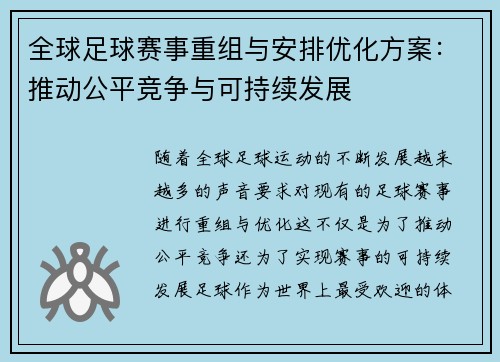 全球足球赛事重组与安排优化方案：推动公平竞争与可持续发展

随着全球足球运动的不断发展越来越多的声音要求对现有的足球赛事进行重组与优化这不仅是为了推动公平竞争还为了实现赛事的可持续发展足球作为世界上最受欢迎的体